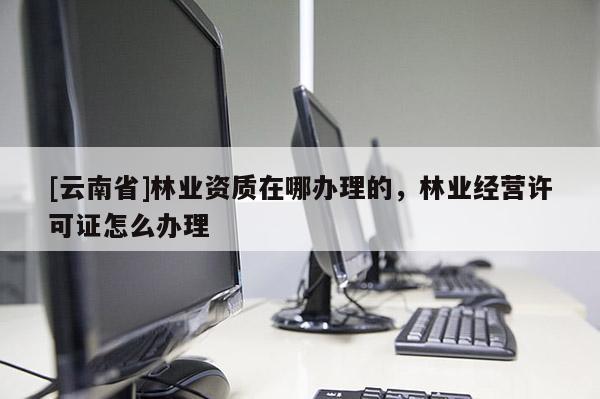 [云南省]林业资质在哪办理的，林业经营许可证怎么办理